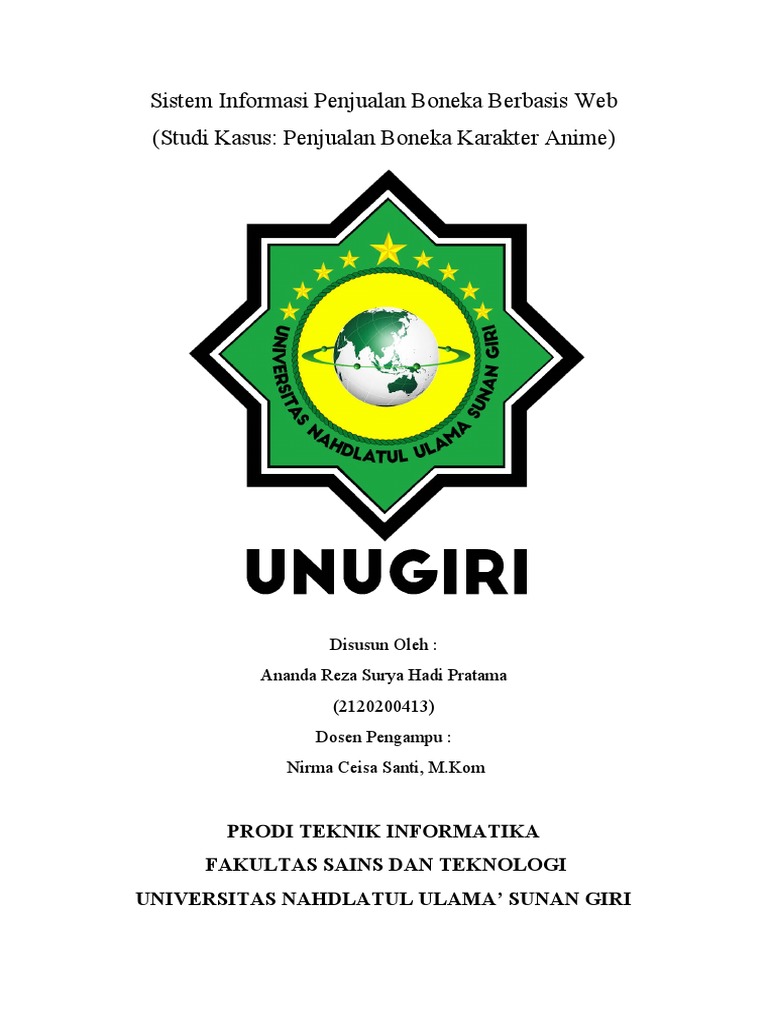 Sistem Informasi Penjualan Boneka Berbasis Web
(Studi Kasus: Penjualan Boneka Karakter Anime)

UNIVERSITAS NAHDLATUL ULAMA SUNAN GIRI

UNUGIRI

Disusun Oleh :
Ananda Reza Surya Hadi Pratama
(2120200413)
Dosen Pengampu :
Nirma Ceisa Santi, M.Kom

PRODI TEKNIK INFORMATIKA
FAKULTAS SAINS DAN TEKNOLOGI
UNIVERSITAS NAHDLATUL ULAMA' SUNAN GIRI